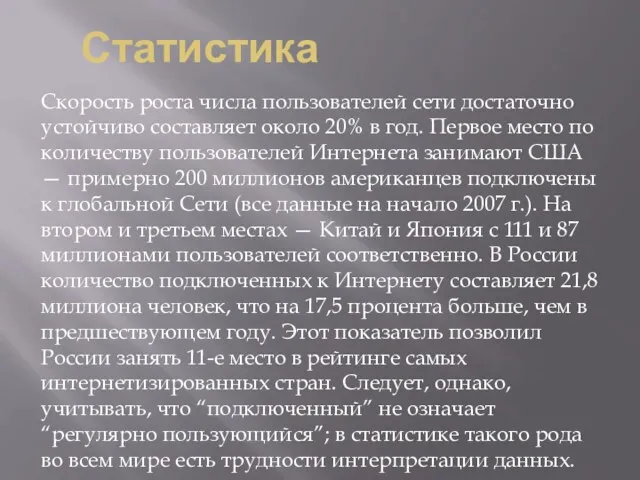 Статистика

Скорость роста числа пользователей сети достаточно устойчиво составляет около 20% в год. Первое место по количеству пользователей Интернета занимают США — примерно 200 миллионов американцев подключены к глобальной Сети (все данные на начало 2007 г.). На втором и третьем местах — Китай и Япония с 111 и 87 миллионами пользователей соответственно. В России количество подключенных к Интернету составляет 21,8 миллиона человек, что на 17,5 процента больше, чем в предшествующем году. Этот показатель позволил России занять 11-е место в рейтинге самых интернетизированных стран. Следует, однако, учитывать, что “подключенный” не означает “регулярно пользующийся”; в статистике такого рода во всем мире есть трудности интерпретации данных.